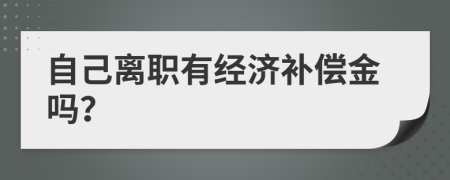 自己离职有经济补偿金吗?